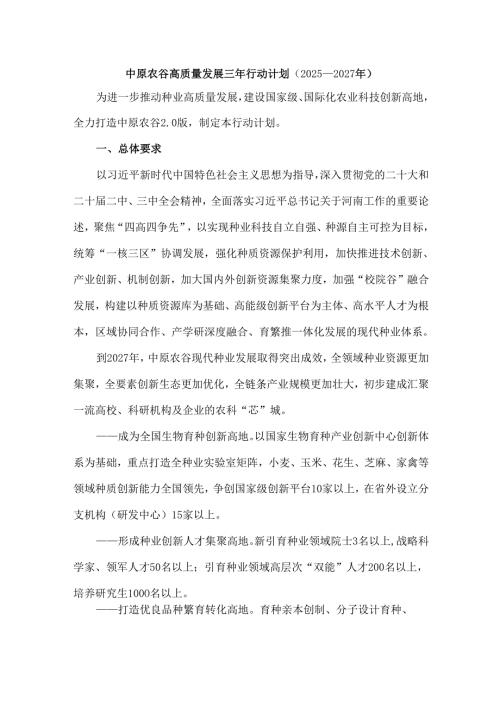 中原农谷高质量发展三年行动计划（2025—2027年）

为进一步推动种业高质量发展，建设国家级、国际化农业科技创新高地，全力打造中原农谷2.0版，制定本行动计划。

一、总体要求

以习近平新时代中国特色社会主义思想为指导，深入贯彻党的二十大和二十届二中、三中全会精神，全面落实习近平总书记关于河南工作的重要论述，聚焦“四高四争先”，以实现种业科技自立自强、种源自主可控为目标，统筹“一核三区”协调发展，强化种质资源保护利用，加快推进技术创新、产业创新、机制创新，加大国内外创新资源集聚力度，加强“校院谷”融合发展，构建以种质资源库为基础、高能级创新平台为主体、高水平人才为根本，区域协同合作、产学研深度融合、育繁推一体化发展的现代种业体系。

到2027年，中原农谷现代种业发展取得突出成效，全领域种业资源更加集聚，全要素创新生态更加优化，全链条产业规模更加壮大，初步建成汇聚一流高校、科研机构及企业的农科“芯”城。

——成为全国生物育种创新高地。以国家生物育种产业创新中心创新体系为基础，重点打造全种业实验室矩阵，小麦、玉米、花生、芝麻、家禽等领域种质创新能力全国领先，争创国家级创新平台10家以上，在省外设立分支机构（研发中心）15家以上。

——形成种业创新人才集聚高地。新引育种业领域院士3名以上，战略科学家、领军人才50名以上；引育种业领域高层次“双能”人才200名以上，培养研究生1000名以上。

——打造优良品种繁育转化高地。育种亲本创制、分子设计育种、